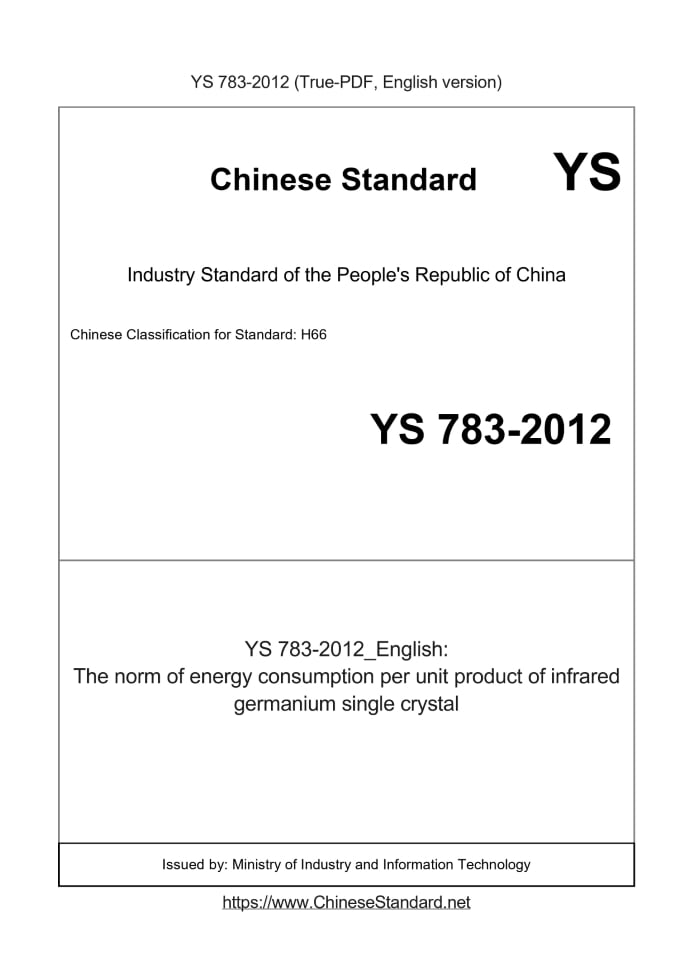 YS 783-2012 (True-PDF, English version)

Chinese Standard YS

Industry Standard of the People's Republic of China

Chinese Classification for Standard: H66

YS 783-2012

YS 783-2012_English:
The norm of energy consumption per unit product of infrared germanium single crystal

Issued by: Ministry of Industry and Information Technology

https://www.ChineseStandard.net